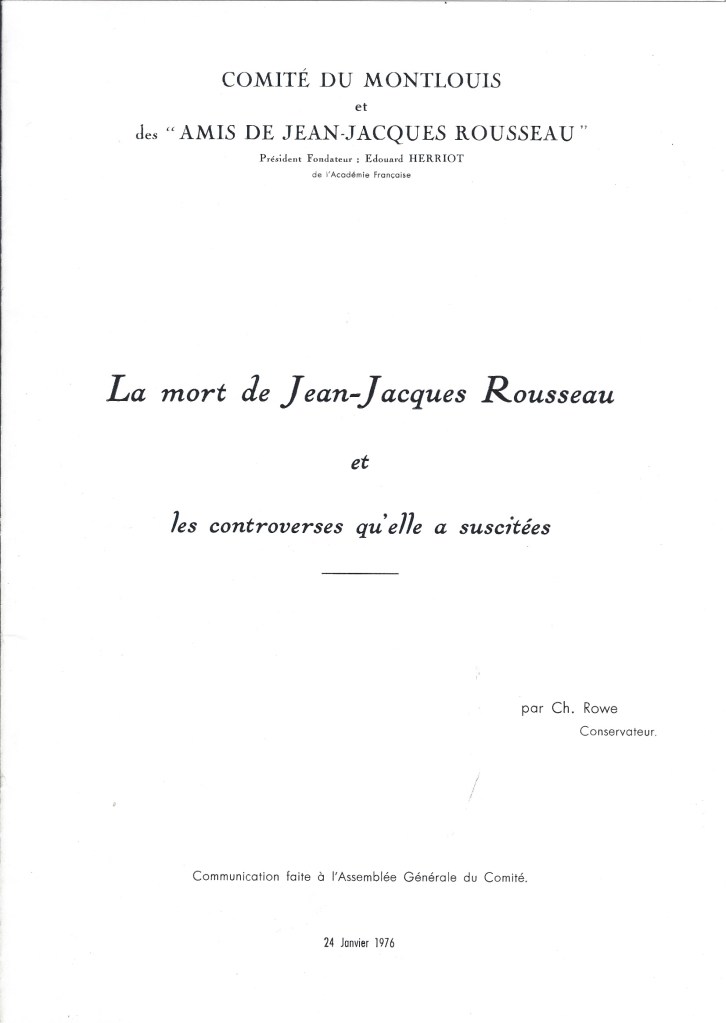 COMITÉ DU MONTLOUIS
et
des "AMIS DE JEAN-JACQUES ROUSSEAU"
Président Fondateur : Edouard HERRIOT
de l'Académie Française

La mort de Jean-Jacques Rousseau

et

les controverses qu'elle a suscitées

par Ch. Rowe
Conservateur.

Communication faite à l'Assemblée Générale du Comité.

24 Janvier 1976